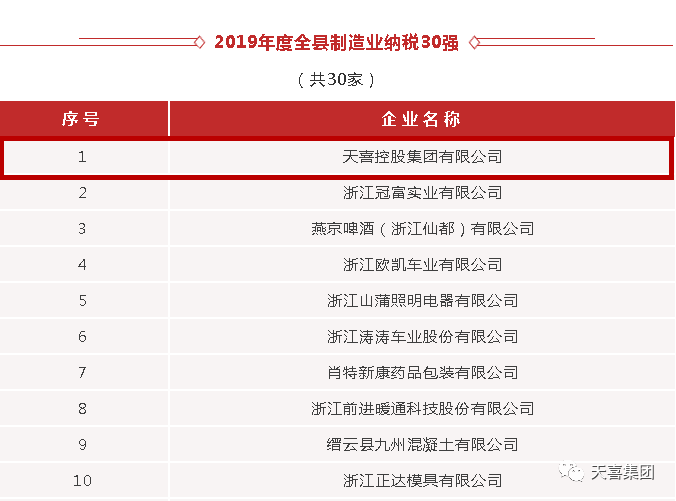 2019年度全县制造业纳税30强

（共30家）

| 序号 | 企业名称 |
|---|---|
| 1 | 天喜控股集团有限公司 |
| 2 | 浙江冠富实业有限公司 |
| 3 | 燕京啤酒（浙江仙都）有限公司 |
| 4 | 浙江欧凯车业有限公司 |
| 5 | 浙江山蒲照明电器有限公司 |
| 6 | 浙江涛涛车业股份有限公司 |
| 7 | 肖特新康药品包装有限公司 |
| 8 | 浙江前进暖通科技股份有限公司 |
| 9 | 缙云县九州混凝土有限公司 |
| 10 | 浙江正达模具有限公司 |

天喜集团